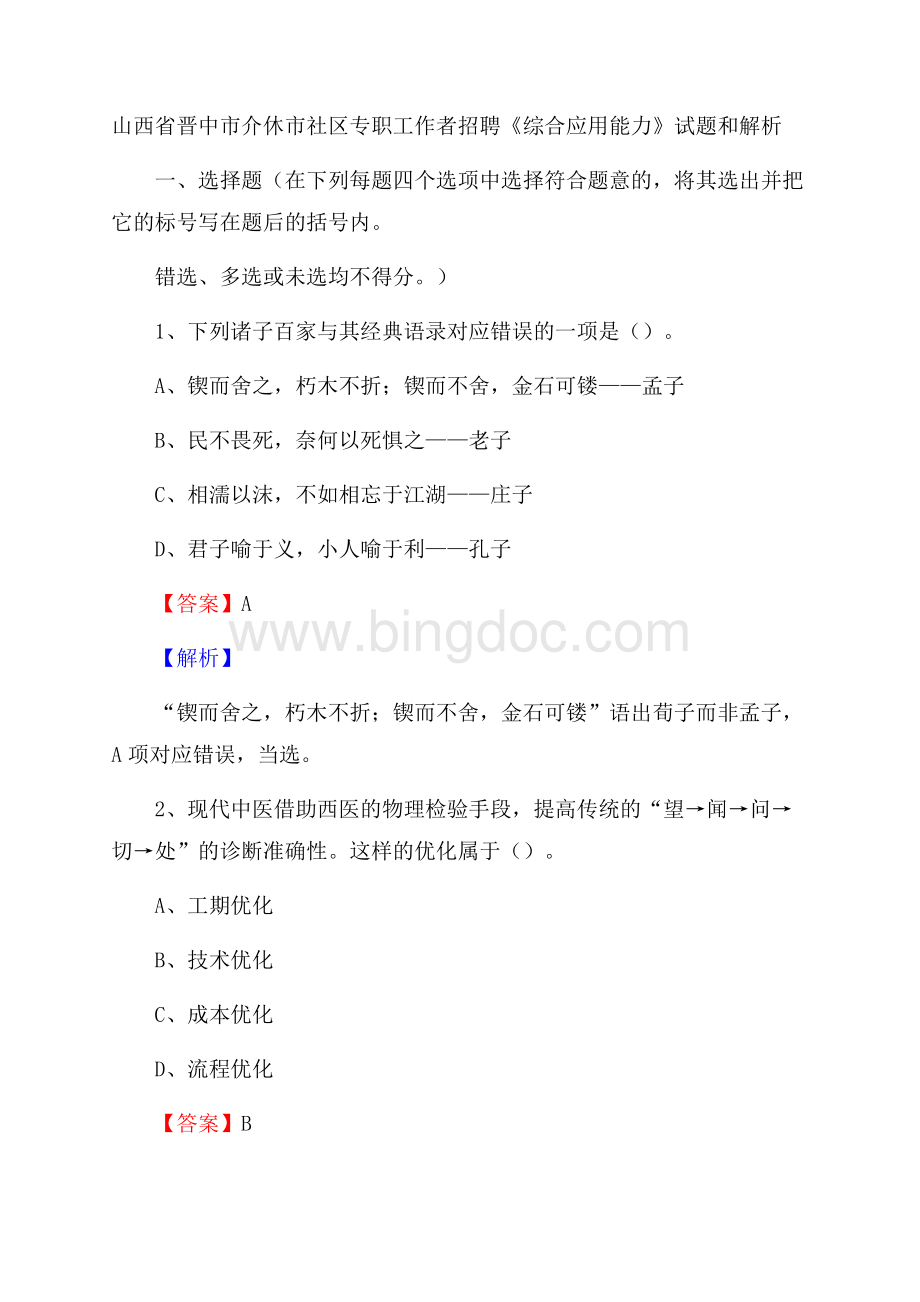 山西省晋中市介休市社区专职工作者招聘《综合应用能力》试题和解析

一、选择题（在下列每题四个选项中选择符合题意的，将其选出并把它的标号写在题后的括号内。

错选、多选或未选均不得分。）

1、下列诸子百家与其经典语录对应错误的一项是（）。

A、锲而舍之，朽木不折；锲而不舍，金石可镂——孟子

B、民不畏死，奈何以死惧之——老子

C、相濡以沫，不如相忘于江湖——庄子

D、君子喻于义，小人喻于利——孔子

【答案】A

www.bingdoc.com

【解析】

“锲而舍之，朽木不折；锲而不舍，金石可镂”语出荀子而非孟子，A项对应错误，当选。

2、现代中医借助西医的物理检验手段，提高传统的“望→闻→问→切→处”的诊断准确性。这样的优化属于（）。

A、工期优化

B、技术优化

C、成本优化

D、流程优化

【答案】B